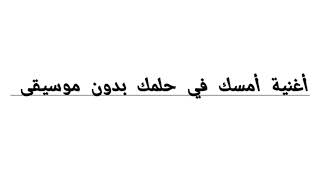 أغنية أمسك في حلمك بدون موسيقى